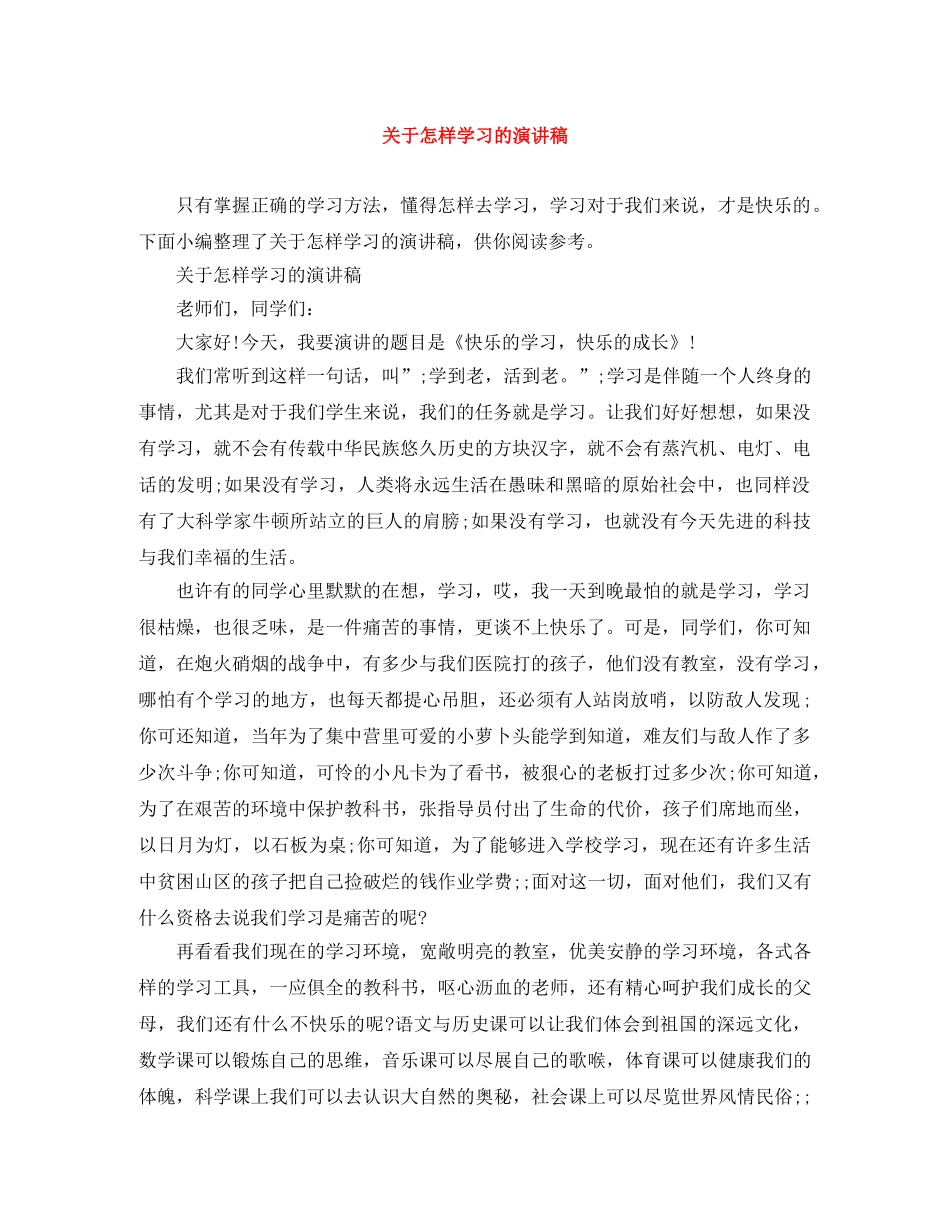 关于怎样学习的演讲稿

只有掌握正确的学习方法，懂得怎样去学习，学习对于我们来说，才是快乐的。下面小编整理了关于怎样学习的演讲稿，供你阅读参考。

关于怎样学习的演讲稿

老师们，同学们：

大家好!今天，我要演讲的题目是《快乐的学习，快乐的成长》!

我们常听到这样一句话，叫”;学到老，活到老。”;学习是伴随一个人终身的事情，尤其是对于我们学生来说，我们的任务就是学习。让我们好好想想，如果没有学习，就不会有传载中华民族悠久历史的方块汉字，就不会有蒸汽机、电灯、电话的发明;如果没有学习，人类将永远生活在愚昧和黑暗的原始社会中，也同样没有了大科学家牛顿所站立的巨人的肩膀;如果没有学习，也就没有今天先进的科技与我们幸福的生活。

也许有的同学心里默默的在想，学习，哎，我一天到晚最怕的就是学习，学习很枯燥，也很乏味，是一件痛苦的事情，更谈不上快乐了。可是，同学们，你可知道，在炮火硝烟的战争中，有多少与我们医院打的孩子，他们没有教室，没有学习，哪怕有个学习的地方，也每天都提心吊胆，还必须有人站岗放哨，以防敌人发现；你可还知道，当年为了集中营里可爱的小萝卜头能学到知道，难友们与敌人作了多少次斗争;你可知道，可怜的小凡卡为了看书，被狠心的老板打过多少次;你可知道，为了在艰苦的环境中保护教科书，张指导员付出了生命的代价，孩子们席地而坐，以日月为灯，以石板为桌;你可知道，为了能够进入学校学习，现在还有许多生活中贫困山区的孩子把自己捡破烂的钱作业学费;;面对这一切，面对他们，我们又有什么资格去说我们学习是痛苦的呢?

再看看我们现在的学习环境，宽敞明亮的教室，优美安静的学习环境，各式各样的学习工具，一应俱全的教科书，呕心沥血的老师，还有精心呵护我们成长的父母，我们还有什么不快乐的呢?语文与历史课可以让我们体会到祖国的深远文化，数学课可以锻炼自己的思维，音乐课可以尽展自己的歌喉，体育课可以健康我们的体魄，科学课上我们可以去认识大自然的奥秘，社会课上可以尽览世界风情民俗;;